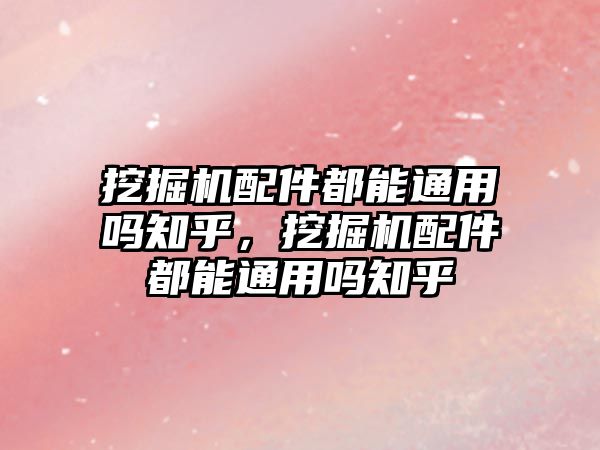 挖掘机配件都能通用吗知乎，挖掘机配件都能通用吗知乎